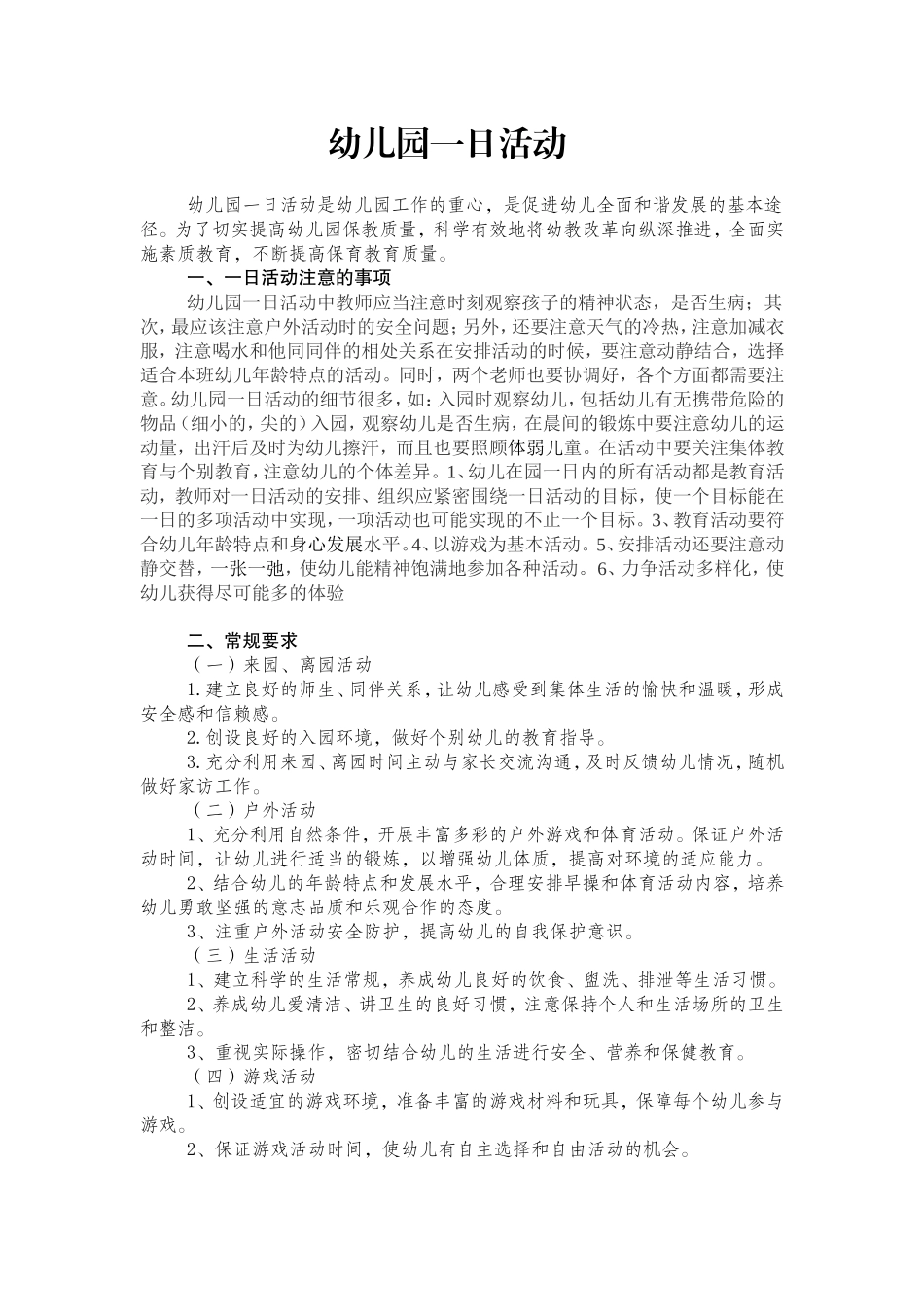 幼儿园一日活动

幼儿园一日活动是幼儿园工作的重心，是促进幼儿全面和谐发展的基本途径。为了切实提高幼儿园保教质量，科学有效地将幼教改革向纵深推进，全面实施素质教育，不断提高保育教育质量。

一、一日活动注意的事项

幼儿园一日活动中教师应当注意时刻观察孩子的精神状态，是否生病；其次，最应该注意户外活动时的安全问题；另外，还要注意天气的冷热，注意加减衣服，注意喝水和他同同伴的相处关系在安排活动的时候，要注意动静结合，选择适合本班幼儿年龄特点的活动。同时，两个老师也要协调好，各个方面都需要注意。幼儿园一日活动的细节很多，如：入园时观察幼儿，包括幼儿有无携带危险的物品（细小的，尖的）入园，观察幼儿是否生病，在晨间的锻炼中要注意幼儿的运动量，出汗后及时为幼儿擦汗，而且也要照顾体弱儿童。在活动中要关注集体教育与个别教育，注意幼儿的个体差异。1、幼儿在园一日内的所有活动都是教育活动，教师对一日活动的安排、组织应紧密围绕一日活动的目标，使一个目标能在一日的多项活动中实现，一项活动也可能实现的不止一个目标。3、教育活动要符合幼儿年龄特点和身心发展水平。4、以游戏为基本活动。5、安排活动还要注意动静交替，一张一弛，使幼儿能精神饱满地参加各种活动。6、力争活动多样化，使幼儿获得尽可能多的体验

二、常规要求

（一）来园、离园活动

1.建立良好的师生、同伴关系，让幼儿感受到集体生活的愉快和温暖，形成安全感和信赖感。

2.创设良好的入园环境，做好个别幼儿的教育指导。

3.充分利用来园、离园时间主动与家长交流沟通，及时反馈幼儿情况，随机做好家访工作。

（二）户外活动

1、充分利用自然条件，开展丰富多彩的户外游戏和体育活动。保证户外活动时间，让幼儿进行适当的锻炼，以增强幼儿体质，提高对环境的适应能力。

2、结合幼儿的年龄特点和发展水平，合理安排早操和体育活动内容，培养幼儿勇敢坚强的意志品质和乐观合作的态度。

3、注重户外活动安全防护，提高幼儿的自我保护意识。

（三）生活活动

1、建立科学的生活常规，养成幼儿良好的饮食、盥洗、排泄等生活习惯。

2、养成幼儿爱清洁、讲卫生的良好习惯，注意保持个人和生活场所的卫生和整洁。

3、重视实际操作，密切结合幼儿的生活进行安全、营养和保健教育。

（四）游戏活动

1、创设适宜的游戏环境，准备丰富的游戏材料和玩具，保障每个幼儿参与游戏。

2、保证游戏活动时间，使幼儿有自主选择和自由活动的机会。